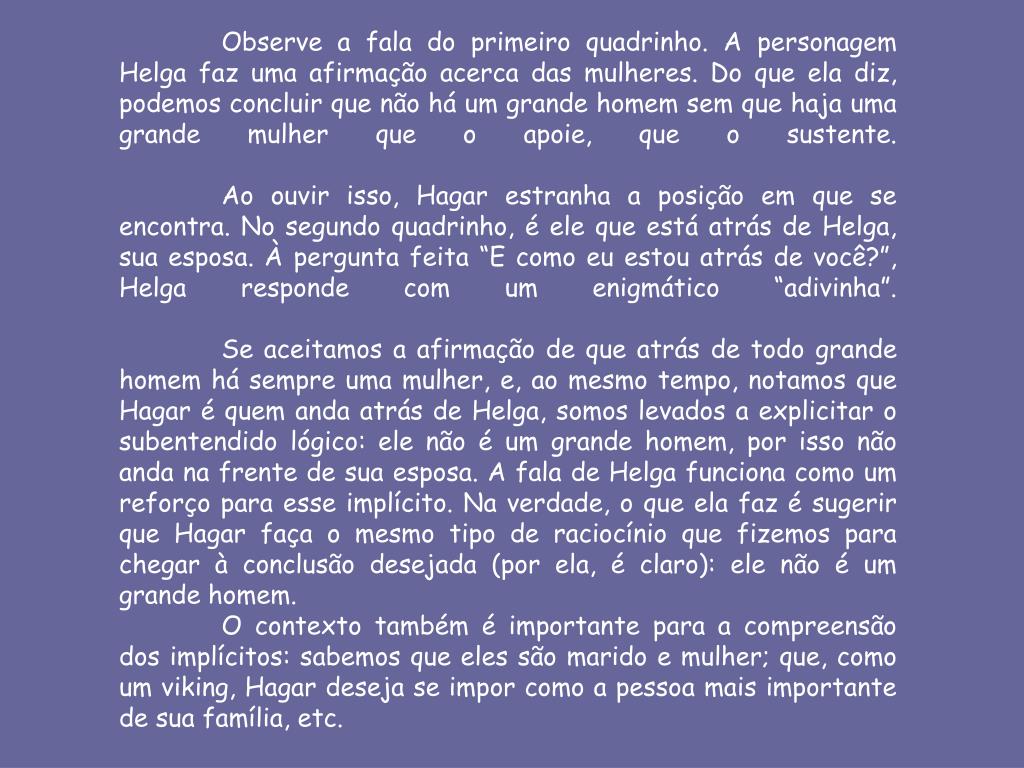 Observe a fala do primeiro quadrinho. A personagem Helga faz uma afirmação acerca das mulheres. Do que ela diz, podemos concluir que não há um grande homem sem que haja uma grande mulher que o apoie, que o sustente.

Ao ouvir isso, Hagar estranha a posição em que se encontra. No segundo quadrinho, é ele que está atrás de Helga, sua esposa. À pergunta feita “E como eu estou atrás de você?”, Helga responde com um enigmático “adivinha”.

Se aceitamos a afirmação de que atrás de todo grande homem há sempre uma mulher, e, ao mesmo tempo, notamos que Hagar é quem anda atrás de Helga, somos levados a explicitar o subentendido lógico: ele não é um grande homem, por isso não anda na frente de sua esposa. A fala de Helga funciona como um reforço para esse implícito. Na verdade, o que ela faz é sugerir que Hagar faça o mesmo tipo de raciocínio que fizemos para chegar à conclusão desejada (por ela, é claro): ele não é um grande homem.

O contexto também é importante para a compreensão dos implícitos: sabemos que eles são marido e mulher; que, como um viking, Hagar deseja se impor como a pessoa mais importante de sua família, etc.